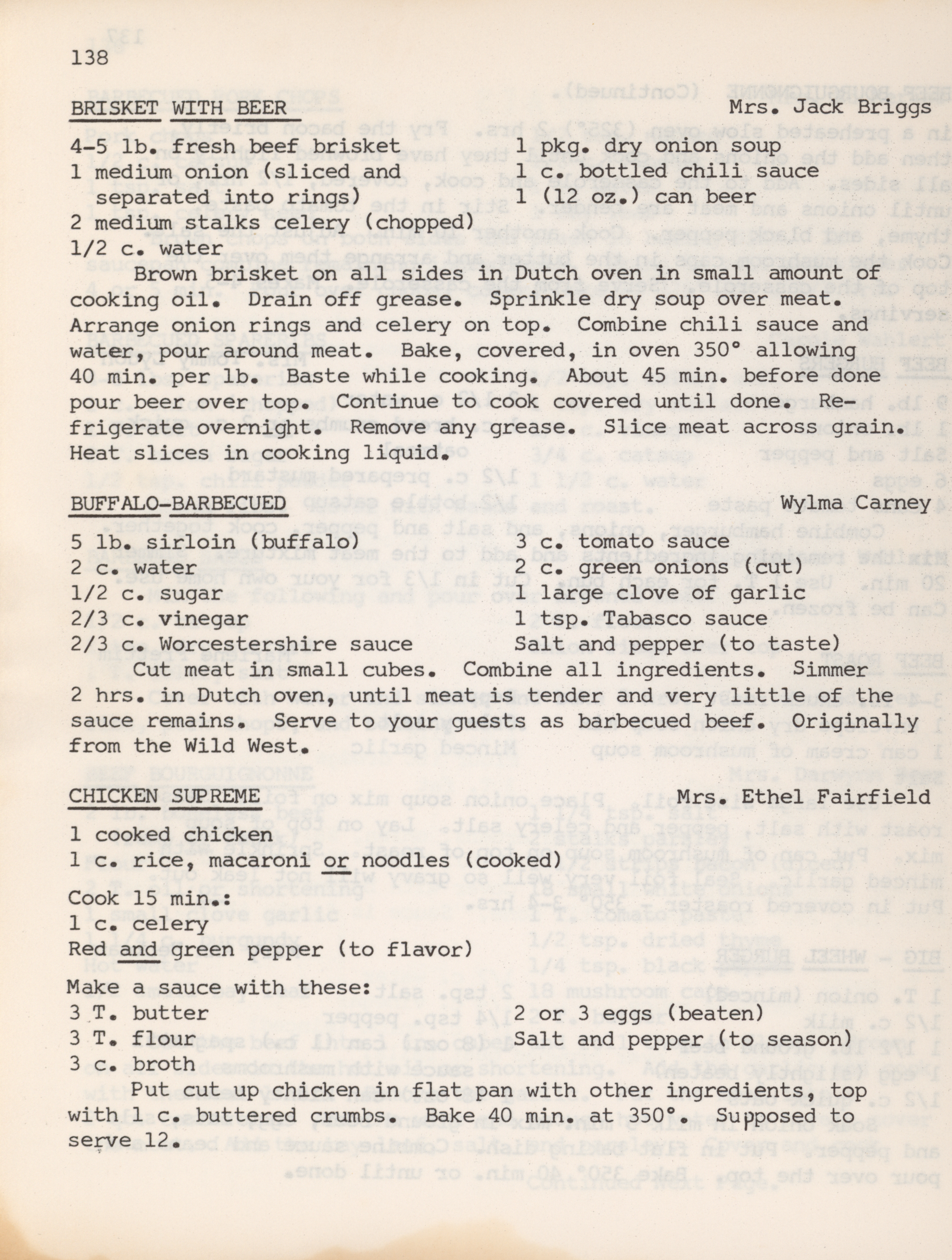 138

BRISKET WITH BEER Mrs. Jack Briggs

4-5 lb. fresh beef brisket
1 medium onion (sliced and separated into rings)
2 medium stalks celery (chopped)
1/2 c. water

1 pkg. dry onion soup
1 c. bottled chili sauce
1 (12 oz.) can beer

Brown brisket on all sides in Dutch oven in small amount of cooking oil. Drain off grease. Sprinkle dry soup over meat. Arrange onion rings and celery on top. Combine chili sauce and water, pour around meat. Bake, covered, in oven 350° allowing 40 min. per lb. Baste while cooking. About 45 min. before done pour beer over top. Continue to cook covered until done. Refrigerate overnight. Remove any grease. Slice meat across grain. Heat slices in cooking liquid.

BUFFALO-BARBECUED Wylma Carney

5 lb. sirloin (buffalo)
2 c. water
1/2 c. sugar
2/3 c. vinegar
2/3 c. Worcestershire sauce

3 c. tomato sauce
2 c. green onions (cut)
1 large clove of garlic
1 tsp. Tabasco sauce
Salt and pepper (to taste)

Cut meat in small cubes. Combine all ingredients. Simmer 2 hrs. in Dutch oven, until meat is tender and very little of the sauce remains. Serve to your guests as barbecued beef. Originally from the Wild West.

CHICKEN SUPREME Mrs. Ethel Fairfield

1 cooked chicken
1 c. rice, macaroni or noodles (cooked)

Cook 15 min.:
1 c. celery
Red and green pepper (to flavor)

Make a sauce with these:
3 T. butter
3 T. flour
3 c. broth

2 or 3 eggs (beaten)
Salt and pepper (to season)

Put cut up chicken in flat pan with other ingredients, top with 1 c. buttered crumbs. Bake 40 min. at 350°. Supposed to serve 12.